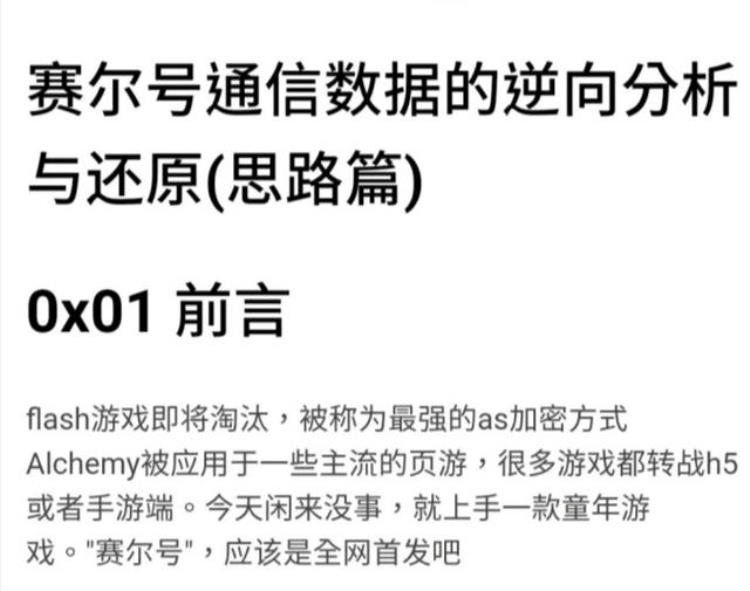 赛尔号通信数据的逆向分析与还原(思路篇)

0x01 前言

flash游戏即将淘汰，被称为最强的as加密方式Alchemy被应用于一些主流的页游，很多游戏都转战h5或者手游端。今天闲来没事，就上手一款童年游戏。"赛尔号"，应该是全网首发吧